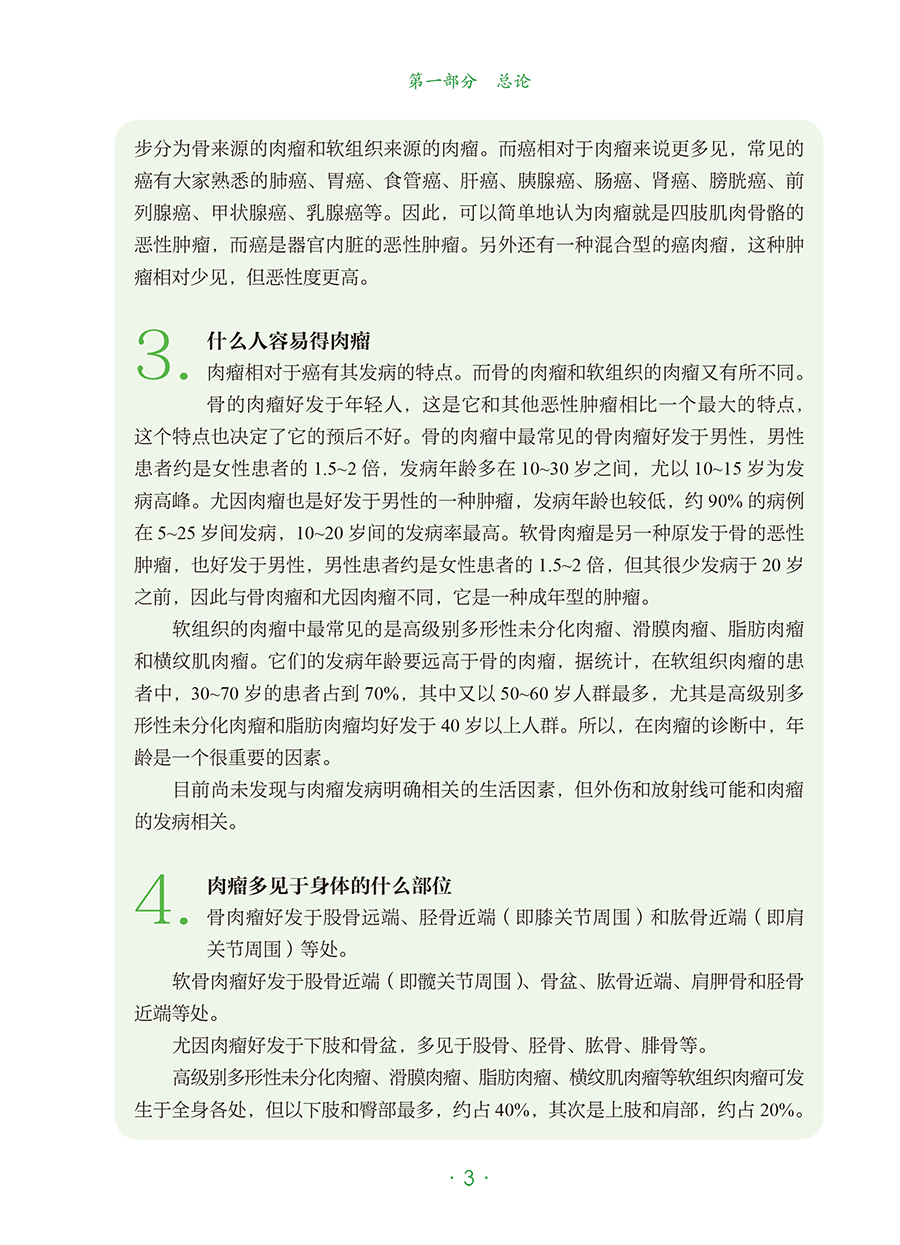 第一部分　总论

步分为骨来源的肉瘤和软组织来源的肉瘤。而癌相对于肉瘤来说更多见，常见的癌有大家熟悉的肺癌、胃癌、食管癌、肝癌、胰腺癌、肠癌、肾癌、膀胱癌、前列腺癌、甲状腺癌、乳腺癌等。因此，可以简单地认为肉瘤就是四肢肌肉骨骼的恶性肿瘤，而癌是器官内脏的恶性肿瘤。另外还有一种混合型的癌肉瘤，这种肿瘤相对少见，但恶性度更高。

3. 什么人容易得肉瘤

肉瘤相对于癌有其发病的特点。而骨的肉瘤和软组织的肉瘤又有所不同。

骨的肉瘤好发于年轻人，这是它和其他恶性肿瘤相比一个最大的特点，这个特点也决定了它的预后不好。骨的肉瘤中最常见的骨肉瘤好发于男性，男性患者约是女性患者的 1.5~2 倍，发病年龄多在 10~30 岁之间，尤以 10~15 岁为发病高峰。尤因肉瘤也是好发于男性的一种肿瘤，发病年龄也较低，约 90% 的病例在 5~25 岁间发病，10~20 岁间的发病率最高。软骨肉瘤是另一种原发于骨的恶性肿瘤，也好发于男性，男性患者约是女性患者的 1.5~2 倍，但其很少发病于 20 岁之前，因此与骨肉瘤和尤因肉瘤不同，它是一种成年型的肿瘤。

软组织的肉瘤中最常见的是高级别多形性未分化肉瘤、滑膜肉瘤、脂肪肉瘤和横纹肌肉瘤。它们的发病年龄要远高于骨的肉瘤，据统计，在软组织肉瘤的患者中，30~70 岁的患者占到 70%，其中又以 50~60 岁人群最多，尤其是高级别多形性未分化肉瘤和脂肪肉瘤均好发于 40 岁以上人群。所以，在肉瘤的诊断中，年龄是一个很重要的因素。

目前尚未发现与肉瘤发病明确相关的生活因素，但外伤和放射线可能和肉瘤的发病相关。

4. 肉瘤多见于身体的什么部位

骨肉瘤好发于股骨远端、胫骨近端（即膝关节周围）和肱骨近端（即肩关节周围）等处。

软骨肉瘤好发于股骨近端（即髋关节周围）、骨盆、肱骨近端、肩胛骨和胫骨近端等处。

尤因肉瘤好发于下肢和骨盆，多见于股骨、胫骨、肱骨、腓骨等。

高级别多形性未分化肉瘤、滑膜肉瘤、脂肪肉瘤、横纹肌肉瘤等软组织肉瘤可发生于全身各处，但以下肢和臀部最多，约占 40%，其次是上肢和肩部，约占 20%。

· 3 ·